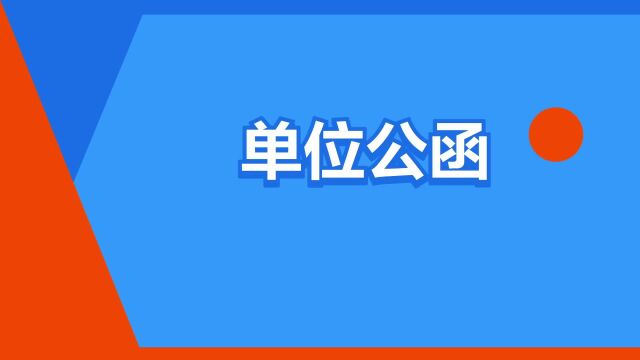 单位公函